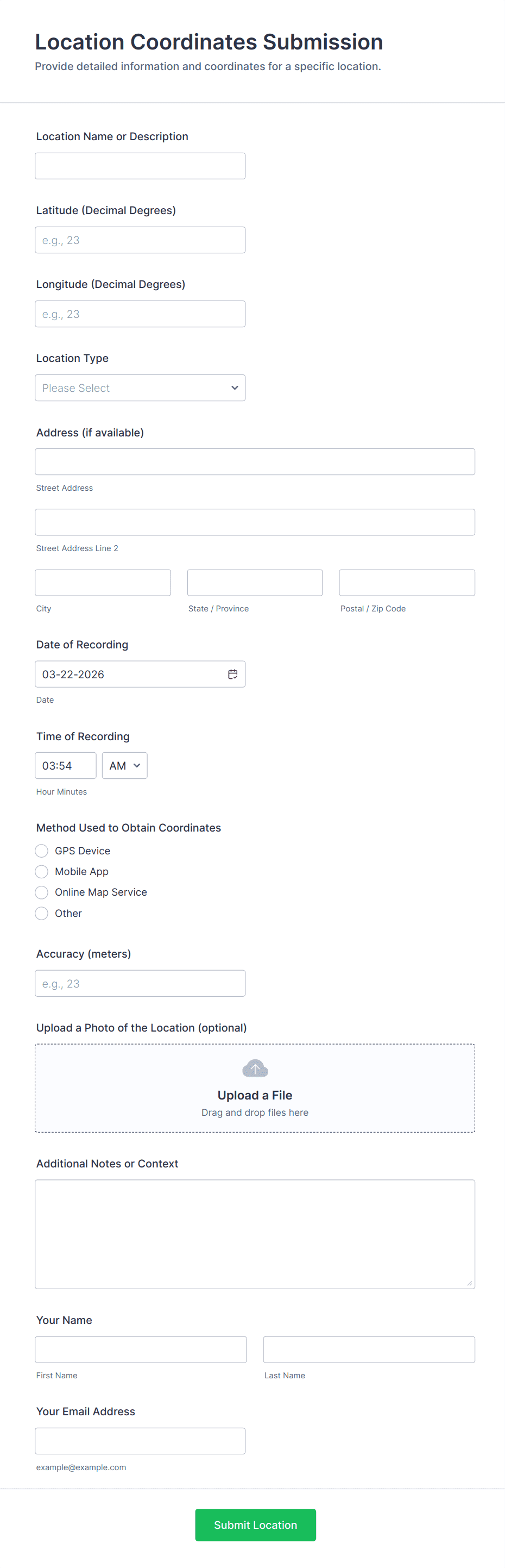 Location Coordinates Submission
Provide detailed information and coordinates for a specific location.

Location Name or Description

Latitude (Decimal Degrees)
e.g., 23

Longitude (Decimal Degrees)
e.g., 23

Location Type
Please Select

Address (if available)
Street Address
Street Address Line 2
City
State / Province
Postal / Zip Code

Date of Recording
03-22-2026
Date

Time of Recording
03:54
AM
Hour Minutes

Method Used to Obtain Coordinates
GPS Device
Mobile App
Online Map Service
Other

Accuracy (meters)
e.g., 23

Upload a Photo of the Location (optional)
Upload a File
Drag and drop files here

Additional Notes or Context

Your Name
First Name
Last Name

Your Email Address
example@example.com

Submit Location